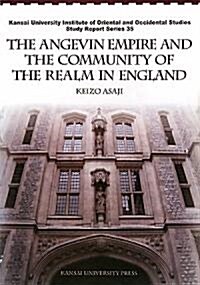 Kansai University Institute of Oriental and Occidental Studies
Study Report Series 35

THE ANGEVIN EMPIRE AND THE COMMUNITY OF THE REALM IN ENGLAND

KEIZO ASAJI

KANSAI UNIVERSITY PRESS